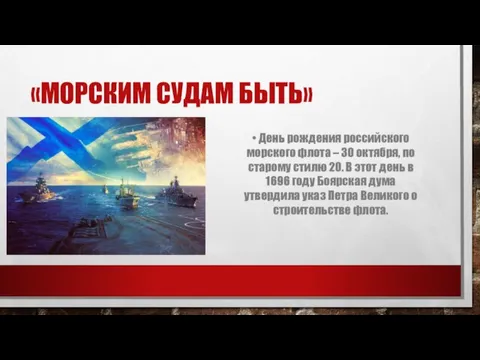 «МОРСКИМ СУДАМ БЫТЬ»

• День рождения российского морского флота – 30 октября, по старому стилю 20. В этот день в 1696 году Боярская дума утвердила указ Петра Великого о строительстве флота.